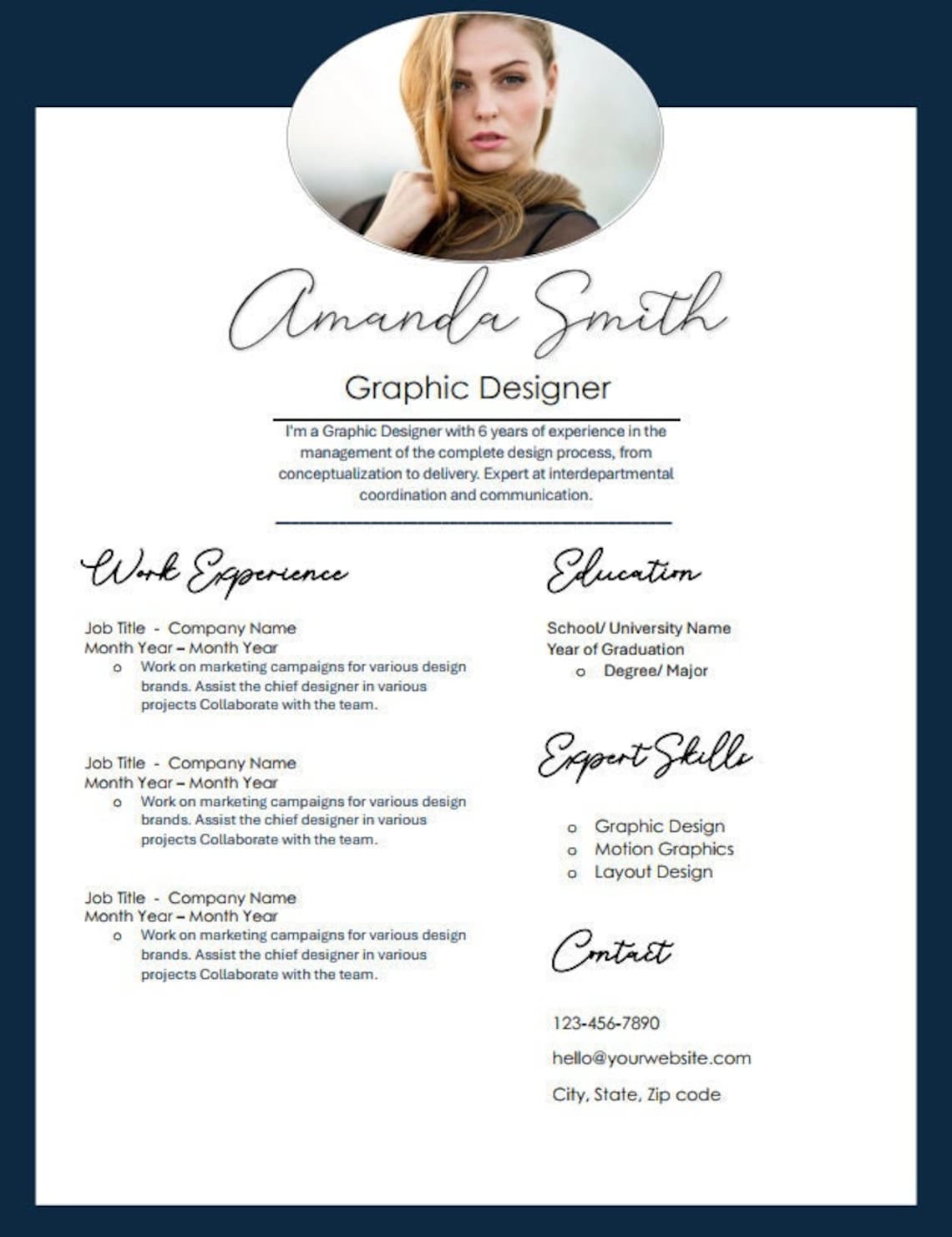 Amanda Smith

Graphic Designer

I'm a Graphic Designer with 6 years of experience in the management of the complete design process, from conceptualization to delivery. Expert at interdepartmental coordination and communication.

Work Experience

Job Title - Company Name
Month Year – Month Year
o Work on marketing campaigns for various design brands. Assist the chief designer in various projects Collaborate with the team.

Job Title - Company Name
Month Year – Month Year
o Work on marketing campaigns for various design brands. Assist the chief designer in various projects Collaborate with the team.

Job Title - Company Name
Month Year – Month Year
o Work on marketing campaigns for various design brands. Assist the chief designer in various projects Collaborate with the team.

Education

School/ University Name
Year of Graduation
o Degree/ Major

Expert Skills

o Graphic Design
o Motion Graphics
o Layout Design

Contact

123-456-7890

hello@yourwebsite.com

City, State, Zip code